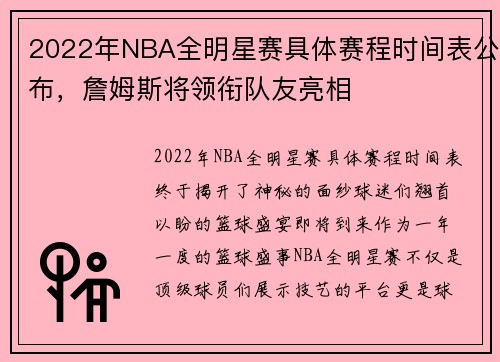 2022年NBA全明星赛具体赛程时间表公布，詹姆斯将领衔队友亮相

2022年NBA全明星赛具体赛程时间表终于揭开了神秘的面纱球迷们翘首以盼的篮球盛宴即将到来作为一年一度的篮球盛事NBA全明星赛不仅是顶级球员们展示技艺的平台更是球